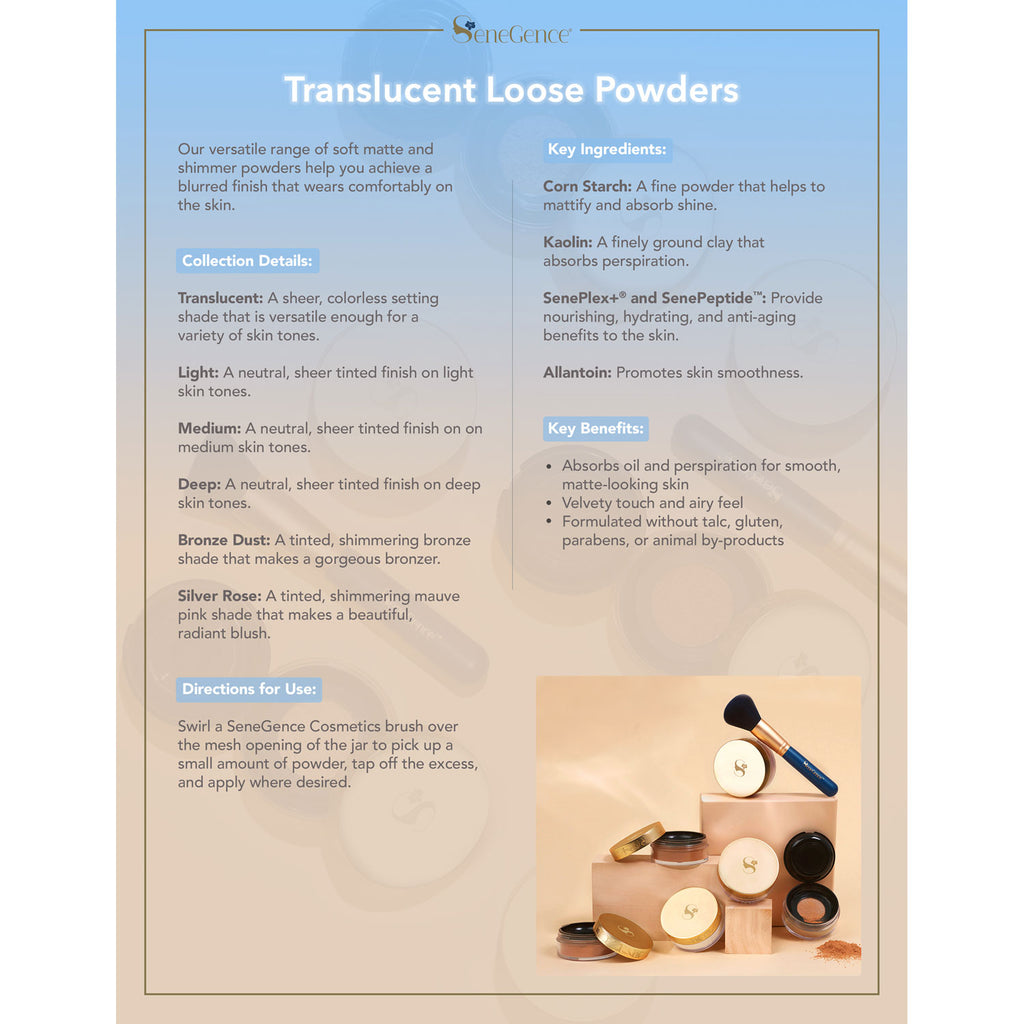 SeneGence®

Translucent Loose Powders

Our versatile range of soft matte and shimmer powders help you achieve a blurred finish that wears comfortably on the skin.

Collection Details:

Translucent: A sheer, colorless setting shade that is versatile enough for a variety of skin tones.

Light: A neutral, sheer tinted finish on light skin tones.

Medium: A neutral, sheer tinted finish on on medium skin tones.

Deep: A neutral, sheer tinted finish on deep skin tones.

Bronze Dust: A tinted, shimmering bronze shade that makes a gorgeous bronzer.

Silver Rose: A tinted, shimmering mauve pink shade that makes a beautiful, radiant blush.

Directions for Use:

Swirl a SeneGence Cosmetics brush over the mesh opening of the jar to pick up a small amount of powder, tap off the excess, and apply where desired.

Key Ingredients:

Corn Starch: A fine powder that helps to mattify and absorb shine.

Kaolin: A finely ground clay that absorbs perspiration.

SenePlex+® and SenePeptide™: Provide nourishing, hydrating, and anti-aging benefits to the skin.

Allantoin: Promotes skin smoothness.

Key Benefits:

• Absorbs oil and perspiration for smooth, matte-looking skin
• Velvety touch and airy feel
• Formulated without talc, gluten, parabens, or animal by-products